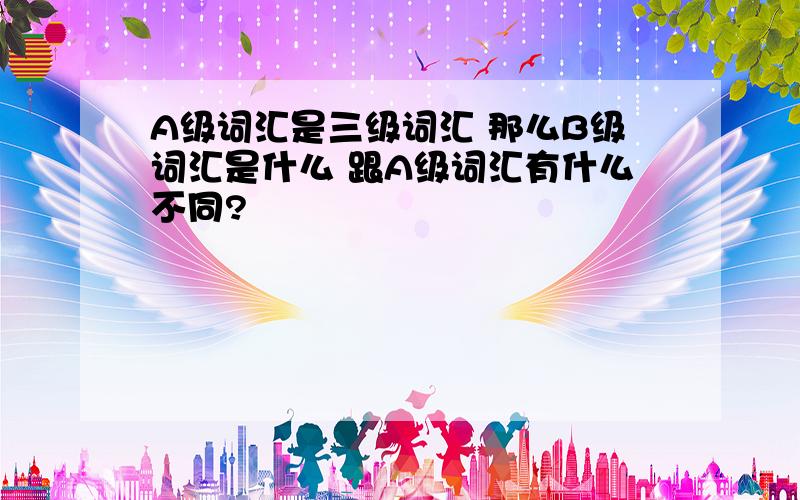 A级词汇是三级词汇 那么B级词汇是什么 跟A级词汇有什么不同?